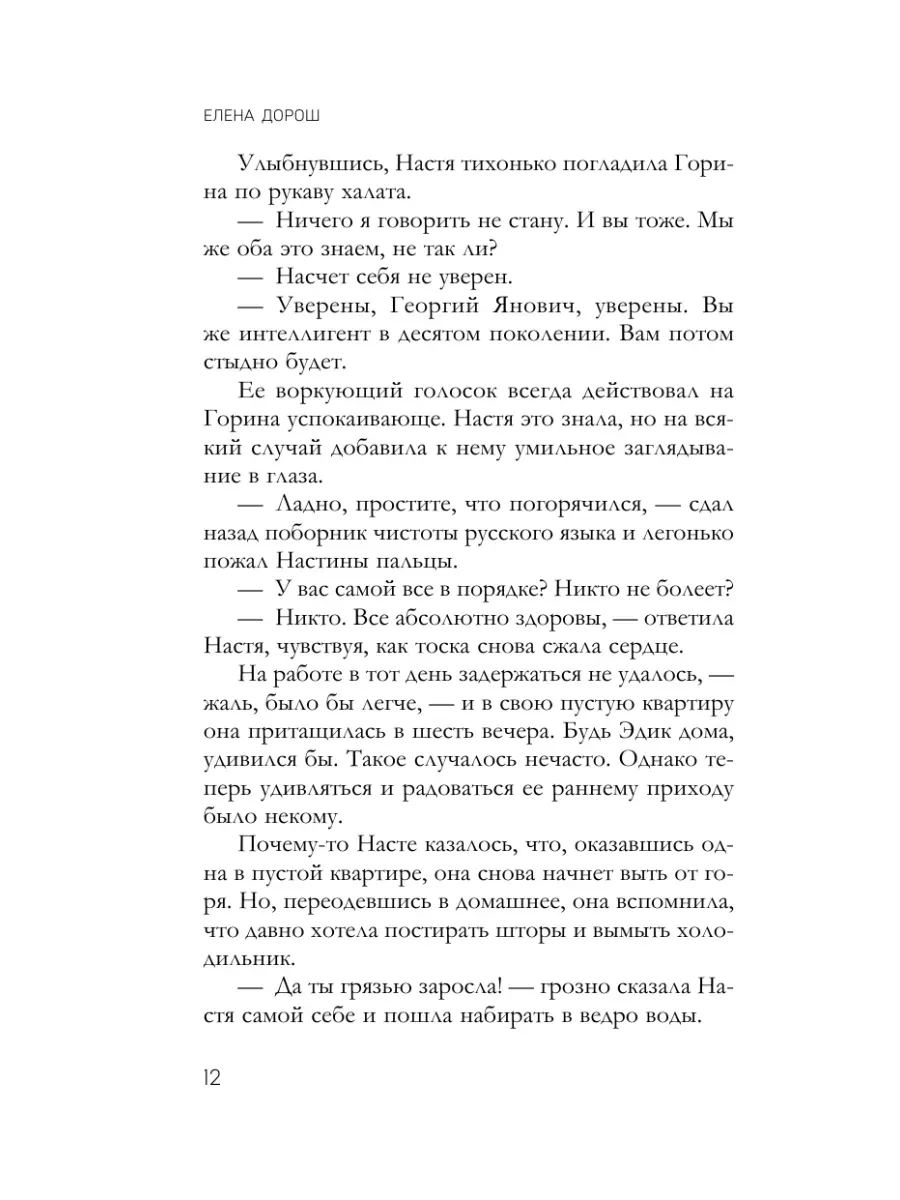 ЕЛЕНА ДОРОШ

Улыбнувшись, Настя тихонько погладила Горина по рукаву халата.

— Ничего я говорить не стану. И вы тоже. Мы же оба это знаем, не так ли?

— Насчет себя не уверен.

— Уверены, Георгий Янович, уверены. Вы же интеллигент в десятом поколении. Вам потом стыдно будет.

Ее воркующий голосок всегда действовал на Горина успокаивающе. Настя это знала, но на всякий случай добавила к нему умильное заглядывание в глаза.

— Ладно, простите, что погорячился, — сдал назад поборник чистоты русского языка и легонько пожал Настины пальцы.

— У вас самой все в порядке? Никто не болеет?

— Никто. Все абсолютно здоровы, — ответила Настя, чувствуя, как тоска снова сжала сердце.

На работе в тот день задержаться не удалось, — жаль, было бы легче, — и в свою пустую квартиру она притащилась в шесть вечера. Будь Эдик дома, удивился бы. Такое случалось нечасто. Однако теперь удивляться и радоваться ее раннему приходу было некому.

Почему-то Насте казалось, что, оказавшись одна в пустой квартире, она снова начнет выть от горя. Но, переодевшись в домашнее, она вспомнила, что давно хотела постирать шторы и вымыть холодильник.

— Да ты грязью заросла! — грозно сказала Настя самой себе и пошла набирать в ведро воды.

12